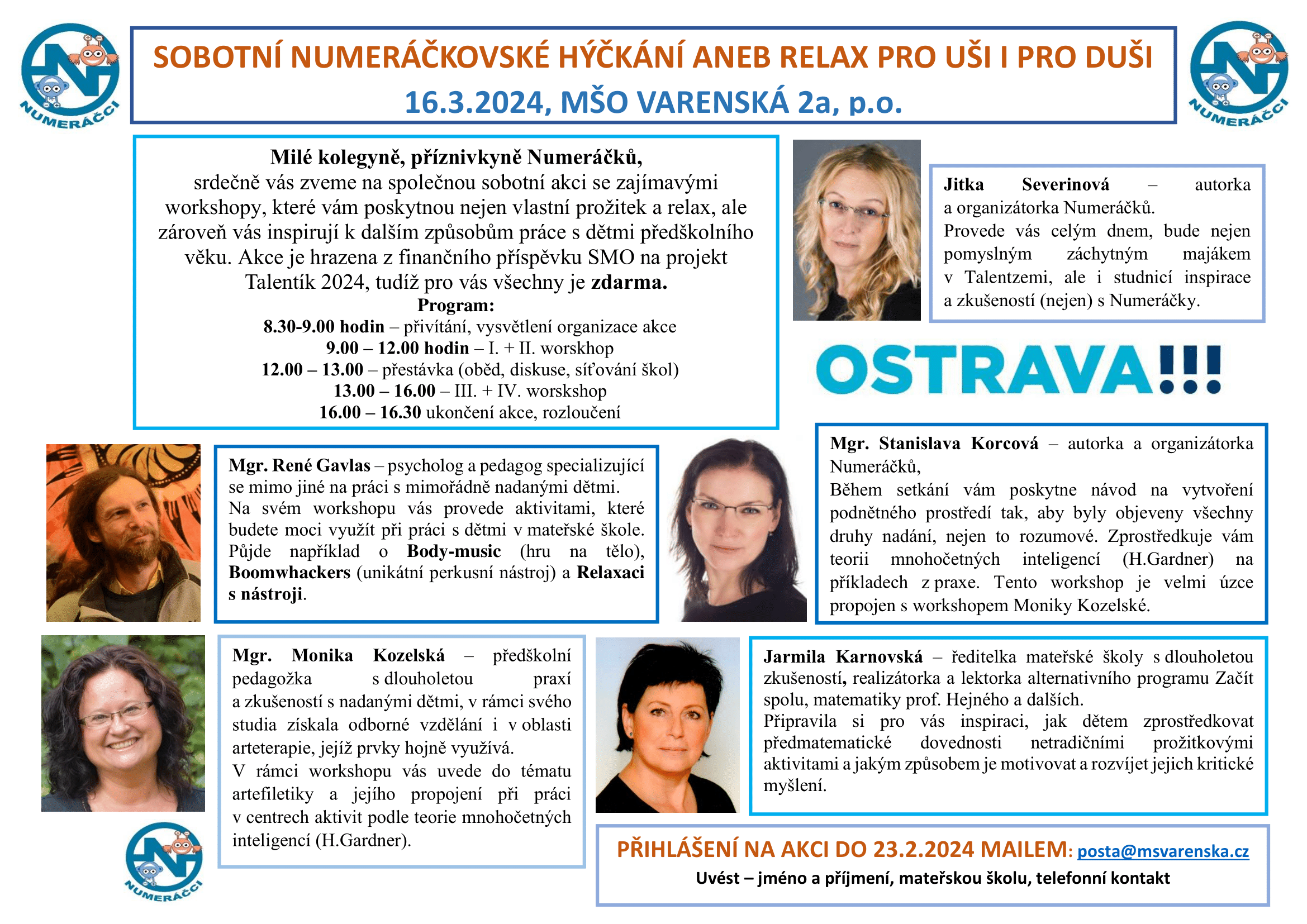 NUMERÁČCI

SOBOTNÍ NUMERÁČKOVSKÉ HÝČKÁNÍ ANEB RELAX PRO UŠI I PRO DUŠI
16.3.2024, MŠO VARENSKÁ 2a, p.o.

NUMERÁČCI

Milé kolegyně, příznivkyně Numeráčků,
srdečně vás zveme na společnou sobotní akci se zajímavými workshopy, které vám poskytnou nejen vlastní prožitek a relax, ale zároveň vás inspirují k dalším způsobům práce s dětmi předškolního věku. Akce je hrazena z finančního příspěvku SMO na projekt Talentík 2024, tudíž pro vás všechny je zdarma.
Program:
8.30-9.00 hodin – přivítání, vysvětlení organizace akce
9.00 – 12.00 hodin – I. + II. worskhop
12.00 – 13.00 – přestávka (oběd, diskuse, síťování škol)
13.00 – 16.00 – III. + IV. worskshop
16.00 – 16.30 ukončení akce, rozloučení

Jitka Severinová – autorka a organizátorka Numeráčků.
Provede vás celým dnem, bude nejen pomyslným záchytným majákem v Talentzemi, ale i studnicí inspirace a zkušeností (nejen) s Numeráčky.

OSTRAVA!!!

Mgr. René Gavlas – psycholog a pedagog specializující se mimo jiné na práci s mimořádně nadanými dětmi.
Na svém workshopu vás provede aktivitami, které budete moci využít při práci s dětmi v mateřské škole. Půjde například o Body-music (hru na tělo), Boomwhackers (unikátní perkusní nástroj) a Relaxaci s nástroji.

Mgr. Stanislava Korcová – autorka a organizátorka Numeráčků,
Během setkání vám poskytne návod na vytvoření podnětného prostředí tak, aby byly objeveny všechny druhy nadání, nejen to rozumové. Zprostředkuje vám teorii mnohočetných inteligencí (H.Gardner) na příkladech z praxe. Tento workshop je velmi úzce propojen s workshopem Moniky Kozelské.

Mgr. Monika Kozelská – předškolní pedagožka s dlouholetou praxí a zkušeností s nadanými dětmi, v rámci svého studia získala odborné vzdělání i v oblasti arteterapie, jejíž prvky hojně využívá.
V rámci workshopu vás uvede do tématu artefiletiky a jejího propojení při práci v centrech aktivit podle teorie mnohočetných inteligencí (H.Gardner).

Jarmila Karnovská – ředitelka mateřské školy s dlouholetou zkušeností, realizátorka a lektorka alternativního programu Začít spolu, matematiky prof. Hejného a dalších.
Připravila si pro vás inspiraci, jak dětem zprostředkovat předmatematické dovednosti netradičními prožitkovými aktivitami a jakým způsobem je motivovat a rozvíjet jejich kritické myšlení.

NUMERÁČCI

PŘIHLÁŠENÍ NA AKCI DO 23.2.2024 MAILEM: posta@msvarenska.cz
Uvést – jméno a příjmení, mateřskou školu, telefonní kontakt